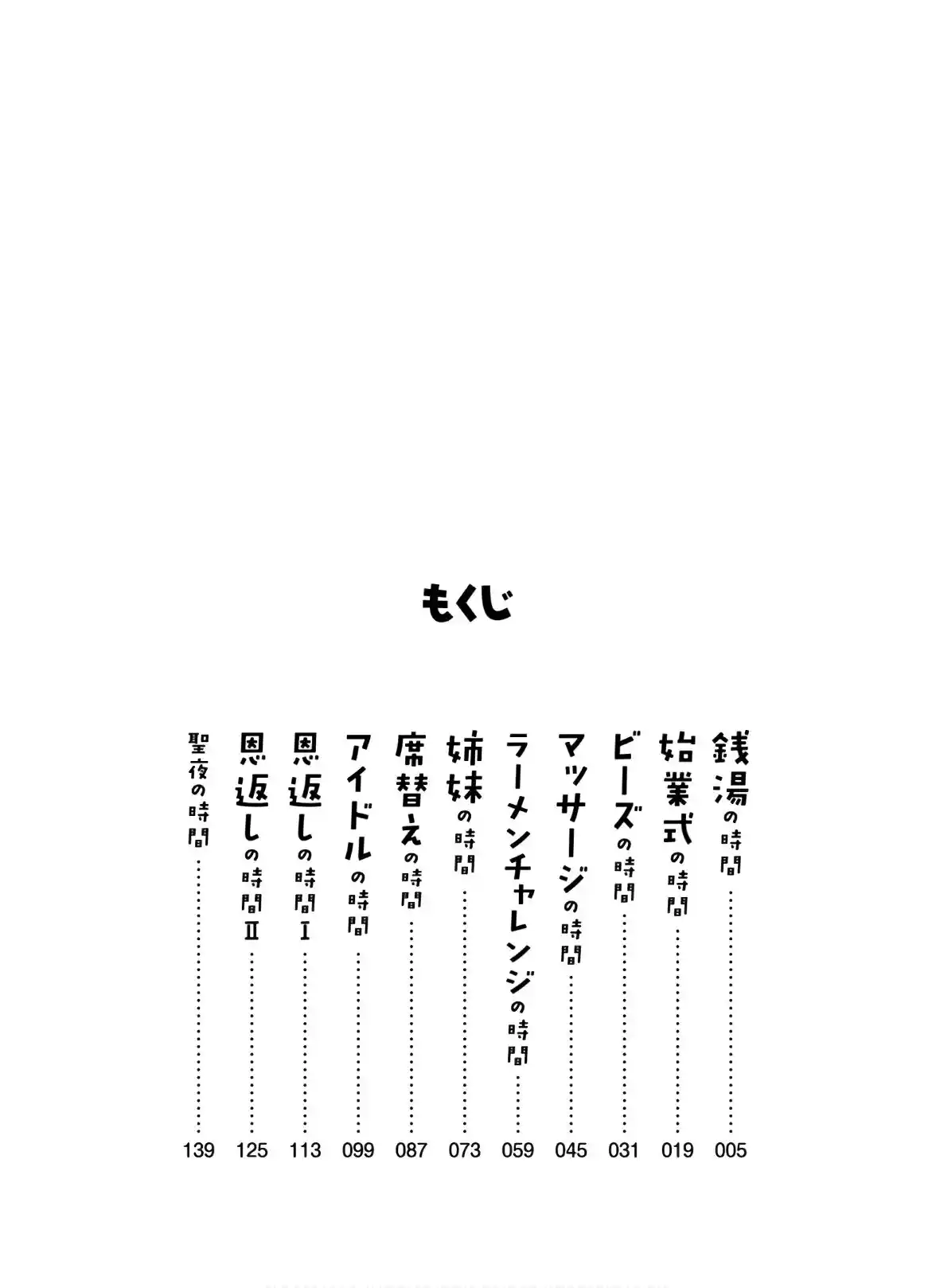 もくじ

銭湯の時間 005
始業式の時間 019
ビーズの時間 031
マッサージの時間 045
ラーメンチャレンジの時間 059
姉妹の時間 073
席替えの時間 087
アイドルの時間 099
恩返しの時間Ⅰ 113
恩返しの時間Ⅱ 125
聖夜の時間 139